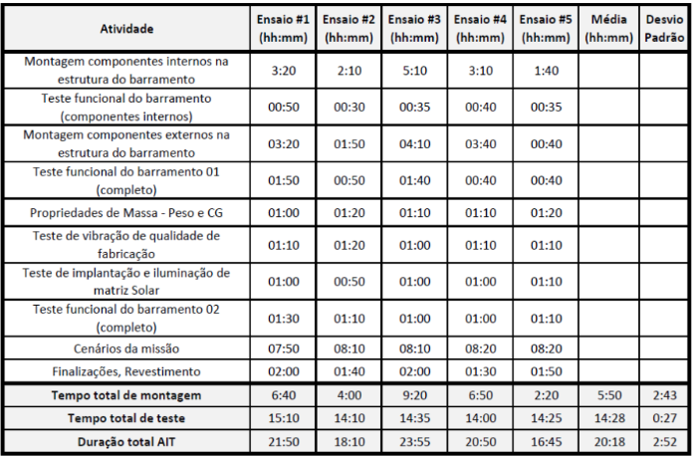 | Atividade | Ensaio #1 (hh:mm) | Ensaio #2 (hh:mm) | Ensaio #3 (hh:mm) | Ensaio #4 (hh:mm) | Ensaio #5 (hh:mm) | Média (hh:mm) | Desvio Padrão |
|---|---|---|---|---|---|---|---|
| Montagem componentes internos na estrutura do barramento | 3:20 | 2:10 | 5:10 | 3:10 | 1:40 | | |
| Teste funcional do barramento (componentes internos) | 00:50 | 00:30 | 00:35 | 00:40 | 00:35 | | |
| Montagem componentes externos na estrutura do barramento | 03:20 | 01:50 | 04:10 | 03:40 | 00:40 | | |
| Teste funcional do barramento 01 (completo) | 01:50 | 00:50 | 01:40 | 00:40 | 00:40 | | |
| Propriedades de Massa - Peso e CG | 01:00 | 01:20 | 01:10 | 01:10 | 01:20 | | |
| Teste de vibração de qualidade de fabricação | 01:10 | 01:20 | 01:00 | 01:10 | 01:10 | | |
| Teste de implantação e iluminação de matriz Solar | 01:00 | 00:50 | 01:00 | 01:00 | 01:10 | | |
| Teste funcional do barramento 02 (completo) | 01:30 | 01:10 | 01:00 | 01:00 | 01:10 | | |
| Cenários da missão | 07:50 | 08:10 | 08:10 | 08:20 | 08:20 | | |
| Finalizações, Revestimento | 02:00 | 01:40 | 02:00 | 01:30 | 01:50 | | |
| Tempo total de montagem | 6:40 | 4:00 | 9:20 | 6:50 | 2:20 | 5:50 | 2:43 |
| Tempo total de teste | 15:10 | 14:10 | 14:35 | 14:00 | 14:25 | 14:28 | 0:27 |
| Duração total AIT | 21:50 | 18:10 | 23:55 | 20:50 | 16:45 | 20:18 | 2:52 |